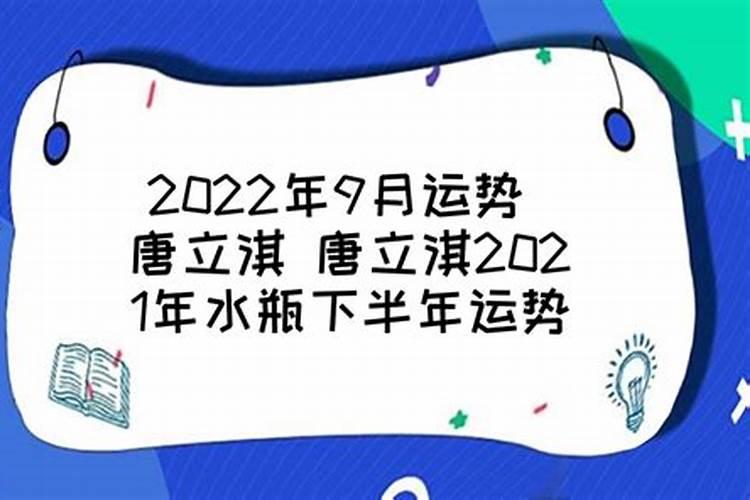 2022年9月运势 唐立淇 唐立淇2021年水瓶下半年运势